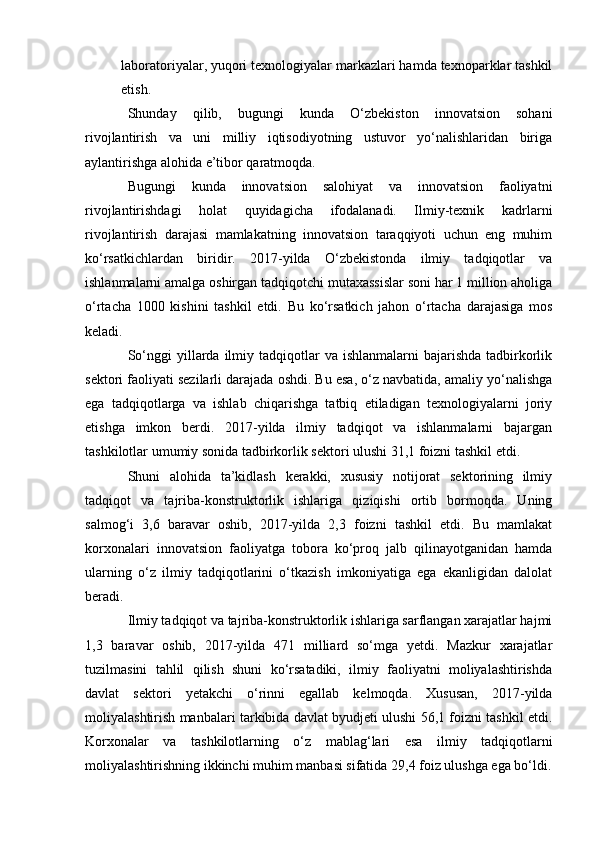 laboratoriyalar, yuqori texnologiyalar markazlari hamda texnoparklar tashkil etish.

Shunday qilib, bugungi kunda O‘zbekiston innovatsion sohani rivojlantirish va uni milliy iqtisodiyotning ustuvor yo‘nalishlaridan biriga aylantirishga alohida e’tibor qaratmoqda.

Bugungi kunda innovatsion salohiyat va innovatsion faoliyatni rivojlantirishdagi holat quyidagicha ifodalanadi. Ilmiy-texnik kadrlarni rivojlantirish darajasi mamlakatning innovatsion taraqqiyoti uchun eng muhim ko‘rsatkichlardan biridir. 2017-yilda O‘zbekistonda ilmiy tadqiqotlar va ishlanmalarni amalga oshirgan tadqiqotchi mutaxassislar soni har 1 million aholiga o‘rtacha 1000 kishini tashkil etdi. Bu ko‘rsatkich jahon o‘rtacha darajasiga mos keladi.

So‘nggi yillarda ilmiy tadqiqotlar va ishlanmalarni bajarishda tadbirkorlik sektori faoliyati sezilarli darajada oshdi. Bu esa, o‘z navbatida, amaliy yo‘nalishga ega tadqiqotlarga va ishlab chiqarishga tatbiq etiladigan texnologiyalarni joriy etishga imkon berdi. 2017-yilda ilmiy tadqiqot va ishlanmalarni bajargan tashkilotlar umumiy sonida tadbirkorlik sektori ulushi 31,1 foizni tashkil etdi.

Shuni alohida ta’kidlash kerakki, xususiy notijorat sektorining ilmiy tadqiqot va tajriba-konstruktorlik ishlariga qiziqishi ortib bormoqda. Uning salmog‘i 3,6 baravar oshib, 2017-yilda 2,3 foizni tashkil etdi. Bu mamlakat korxonalari innovatsion faoliyatga tobora ko‘proq jalb qilinayotganidan hamda ularning o‘z ilmiy tadqiqotlarini o‘tkazish imkoniyatiga ega ekanligidan dalolat beradi.

Ilmiy tadqiqot va tajriba-konstruktorlik ishlariga sarflangan xarajatlar hajmi 1,3 baravar oshib, 2017-yilda 471 milliard so‘mga yetdi. Mazkur xarajatlar tuzilmasini tahlil qilish shuni ko‘rsatadiki, ilmiy faoliyatni moliyalashtirishda davlat sektori yetakchi o‘rinni egallab kelmoqda. Xususan, 2017-yilda moliyalashtirish manbalari tarkibida davlat byudjeti ulushi 56,1 foizni tashkil etdi. Korxonalar va tashkilotlarning o‘z mablag‘lari esa ilmiy tadqiqotlarni moliyalashtirishning ikkinchi muhim manbasi sifatida 29,4 foiz ulushga ega bo‘ldi.